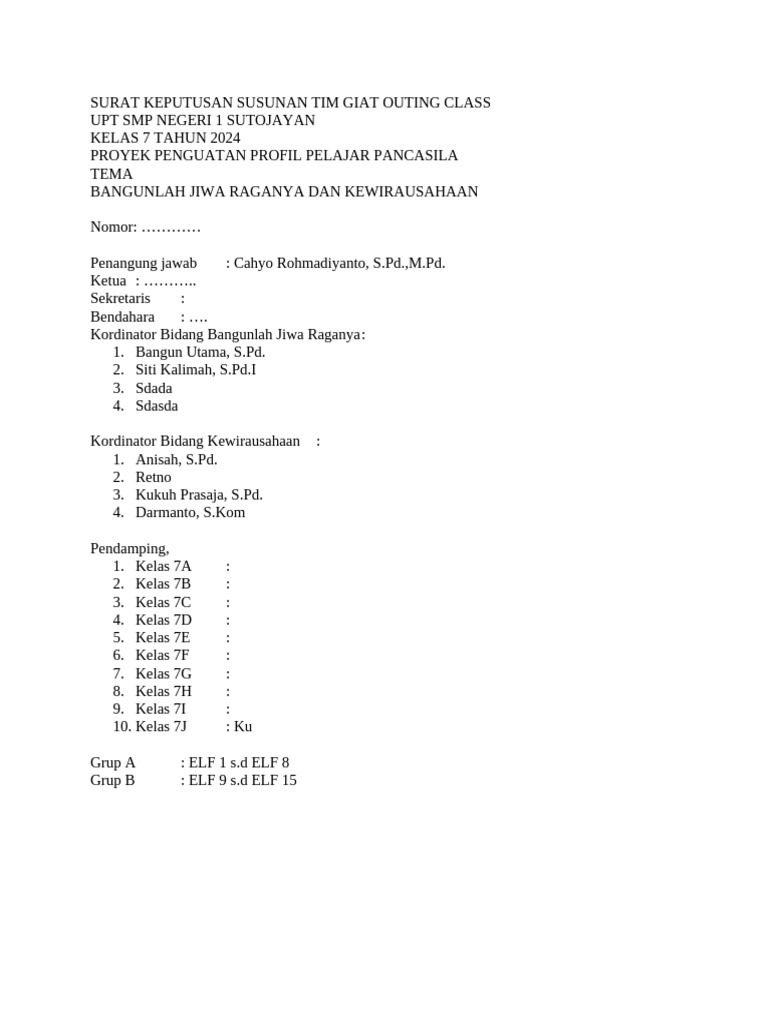 SURAT KEPUTUSAN SUSUNAN TIM GIAT OUTING CLASS
UPT SMP NEGERI 1 SUTOJAYAN
KELAS 7 TAHUN 2024
PROYEK PENGUATAN PROFIL PELAJAR PANCASILA
TEMA
BANGUNLAH JIWA RAGANYA DAN KEWIRAUSAHAAN

Nomor: …………

Penangung jawab : Cahyo Rohmadiyanto, S.Pd.,M.Pd.
Ketua : ………..
Sekretaris :
Bendahara : ….
Kordinator Bidang Bangunlah Jiwa Raganya:
1. Bangun Utama, S.Pd.
2. Siti Kalimah, S.Pd.I
3. Sdada
4. Sdasda

Kordinator Bidang Kewirausahaan :
1. Anisah, S.Pd.
2. Retno
3. Kukuh Prasaja, S.Pd.
4. Darmanto, S.Kom

Pendamping,
1. Kelas 7A :
2. Kelas 7B :
3. Kelas 7C :
4. Kelas 7D :
5. Kelas 7E :
6. Kelas 7F :
7. Kelas 7G :
8. Kelas 7H :
9. Kelas 7I :
10. Kelas 7J : Ku

Grup A : ELF 1 s.d ELF 8
Grup B : ELF 9 s.d ELF 15